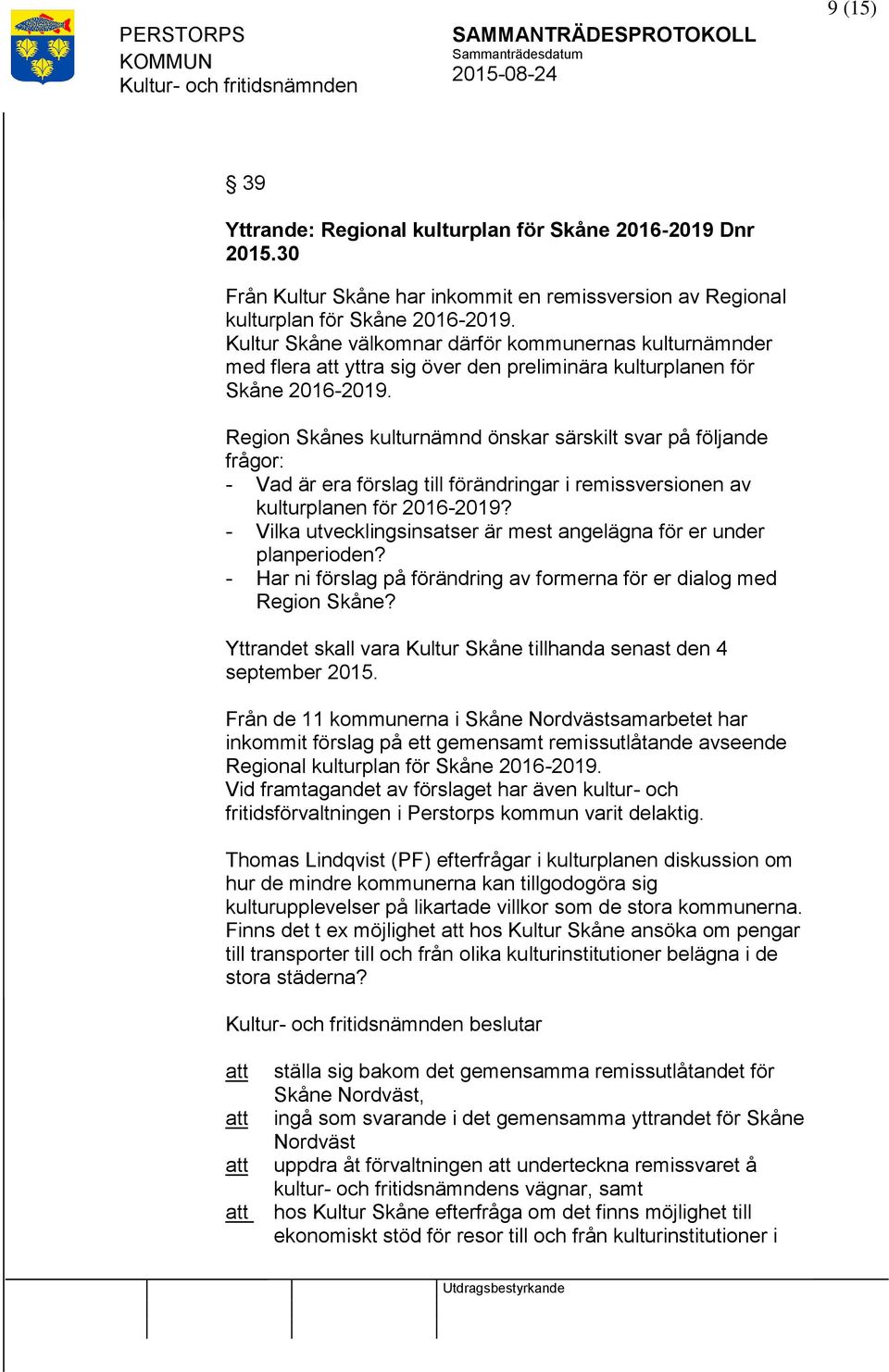 9 (15)

PERSTORPS KOMMUN
Kultur- och fritidsnämnden

SAMMANTRÄDESPROTOKOLL
Sammanträdesdatum
2015-08-24

§ 39

Yttrande: Regional kulturplan för Skåne 2016-2019 Dnr 2015.30

Från Kultur Skåne har inkommit en remissversion av Regional kulturplan för Skåne 2016-2019.
Kultur Skåne välkomnar därför kommunernas kulturnämnder med flera att yttra sig över den preliminära kulturplanen för Skåne 2016-2019.

Region Skånes kulturnämnd önskar särskilt svar på följande frågor:
- Vad är era förslag till förändringar i remissversionen av kulturplanen för 2016-2019?
- Vilka utvecklingsinsatser är mest angelägna för er under planperioden?
- Har ni förslag på förändring av formerna för er dialog med Region Skåne?

Yttrandet skall vara Kultur Skåne tillhanda senast den 4 september 2015.

Från de 11 kommunerna i Skåne Nordvästsamarbetet har inkommit förslag på ett gemensamt remissutlåtande avseende Regional kulturplan för Skåne 2016-2019.
Vid framtagandet av förslaget har även kultur- och fritidsförvaltningen i Perstorps kommun varit delaktig.

Thomas Lindqvist (PF) efterfrågar i kulturplanen diskussion om hur de mindre kommunerna kan tillgodogöra sig kulturupplevelser på likartade villkor som de stora kommunerna. Finns det t ex möjlighet att hos Kultur Skåne ansöka om pengar till transporter till och från olika kulturinstitutioner belägna i de stora städerna?

Kultur- och fritidsnämnden beslutar

att ställa sig bakom det gemensamma remissutlåtandet för Skåne Nordväst,
att ingå som svarande i det gemensamma yttrandet för Skåne Nordväst
att uppdra åt förvaltningen att underteckna remissvaret å kultur- och fritidsnämndens vägnar, samt
att hos Kultur Skåne efterfråga om det finns möjlighet till ekonomiskt stöd för resor till och från kulturinstitutioner i

Utdragsbestyrkande